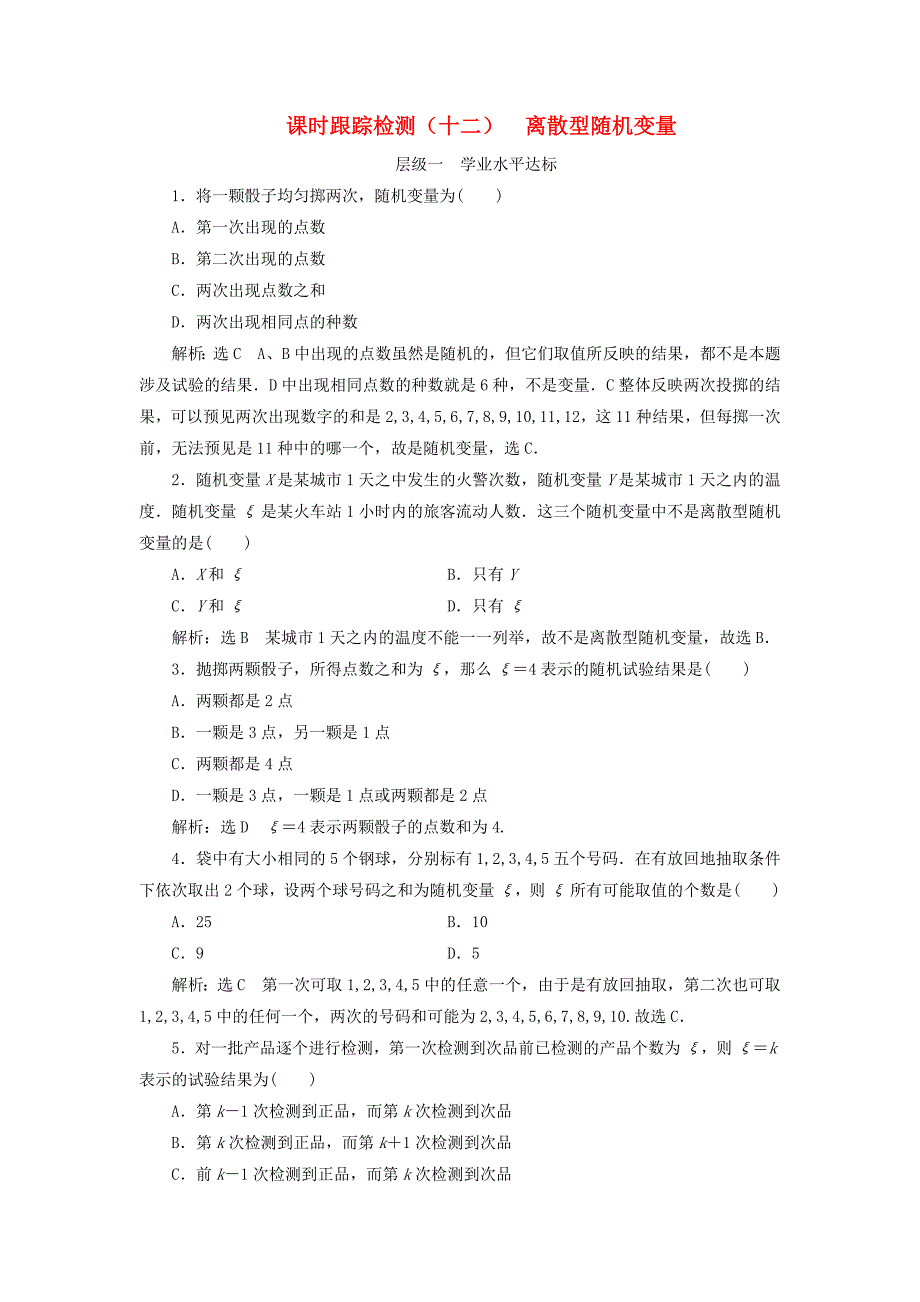 课时跟踪检测（十二）　离散型随机变量

层级一　学业水平达标

1．将一颗骰子均匀掷两次，随机变量为(　　)

A．第一次出现的点数

B．第二次出现的点数

C．两次出现点数之和

D．两次出现相同点的种数

解析：选C　A、B中出现的点数虽然是随机的，但它们取值所反映的结果，都不是本题涉及试验的结果．D中出现相同点数的种数就是6种，不是变量．C整体反映两次投掷的结果，可以预见两次出现数字的和是2,3,4,5,6,7,8,9,10,11,12，这11种结果，但每掷一次前，无法预见是11种中的哪一个，故是随机变量，选C．

2．随机变量$X$是某城市1天之中发生的火警次数，随机变量$Y$是某城市1天之内的温度．随机变量$\xi$是某火车站1小时内的旅客流动人数．这三个随机变量中不是离散型随机变量的是(　　)

A．$X$和$\xi$

B．只有$Y$

C．$Y$和$\xi$

D．只有$\xi$

解析：选B　某城市1天之内的温度不能一一列举，故不是离散型随机变量，故选B．

3．抛掷两颗骰子，所得点数之和为$\xi$，那么$\xi=4$表示的随机试验结果是(　　)

A．两颗都是2点

B．一颗是3点，另一颗是1点

C．两颗都是4点

D．一颗是3点，一颗是1点或两颗都是2点

解析：选D　$\xi=4$表示两颗骰子的点数和为4．

4．袋中有大小相同的5个钢球，分别标有1,2,3,4,5五个号码．在有放回地抽取条件下依次取出2个球，设两个球号码之和为随机变量$\xi$，则$\xi$所有可能取值的个数是(　　)

A．25

B．10

C．9

D．5

解析：选C　第一次可取1,2,3,4,5中的任意一个，由于是有放回抽取，第二次也可取1,2,3,4,5中的任何一个，两次的号码和可能为2,3,4,5,6,7,8,9,10．故选C．

5．对一批产品逐个进行检测，第一次检测到次品前已检测的产品个数为$\xi$，则$\xi=k$表示的试验结果为(　　)

A．第$k-1$次检测到正品，而第$k$次检测到次品

B．第$k$次检测到正品，而第$k+1$次检测到次品

C．前$k-1$次检测到正品，而第$k$次检测到次品